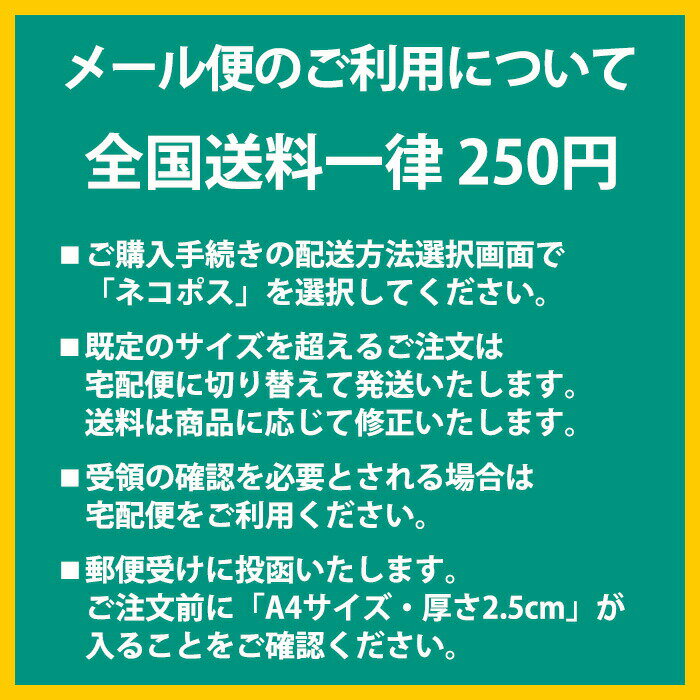 メール便のご利用について

全国送料一律 250円

■ご購入手続きの配送方法選択画面で「ネコポス」を選択してください。

■既定のサイズを超えるご注文は宅配便に切り替えて発送いたします。送料は商品に応じて修正いたします。

■受領の確認を必要とされる場合は宅配便をご利用ください。

■郵便受けに投函いたします。ご注文前に「A4サイズ・厚さ2.5cm」が入ることをご確認ください。